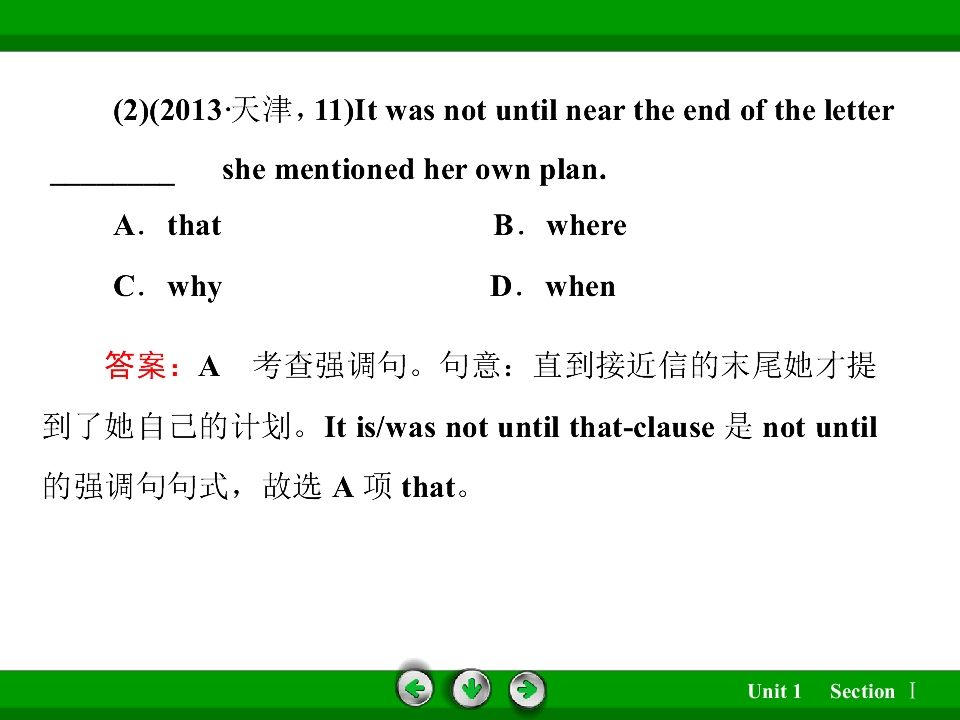 (2)(2013·天津，11)It was not until near the end of the letter ____ she mentioned her own plan.

A．that B．where

C．why D．when

答案：A 考查强调句。句意：直到接近信的末尾她才提到了她自己的计划。It is/was not until that-clause是not until的强调句句式，故选A项that。

Unit 1 Section Ⅰ